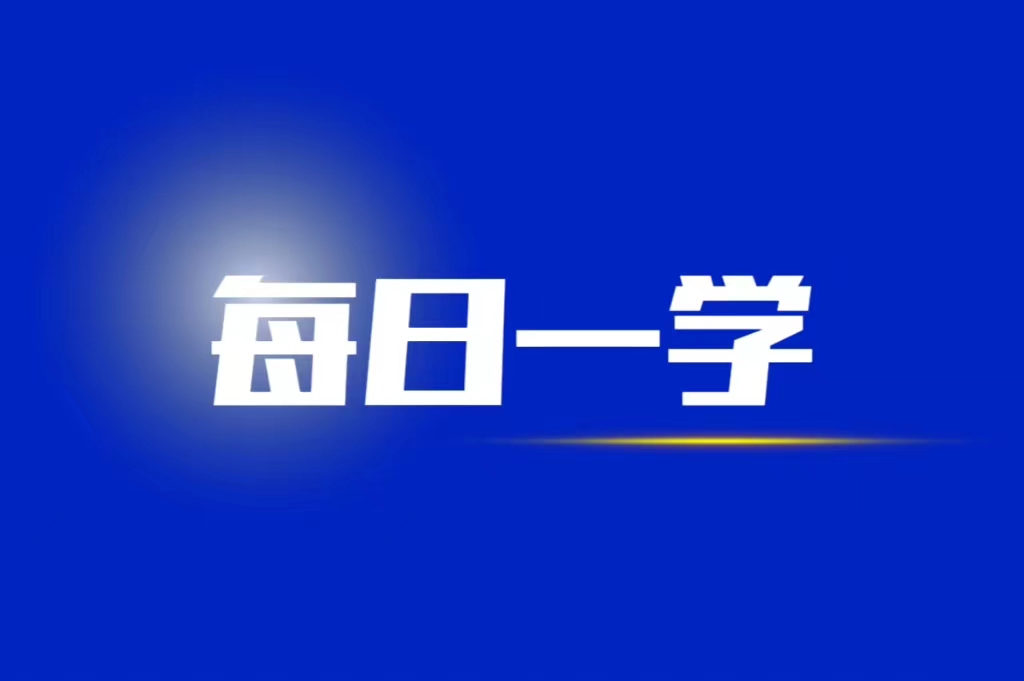 每日一学